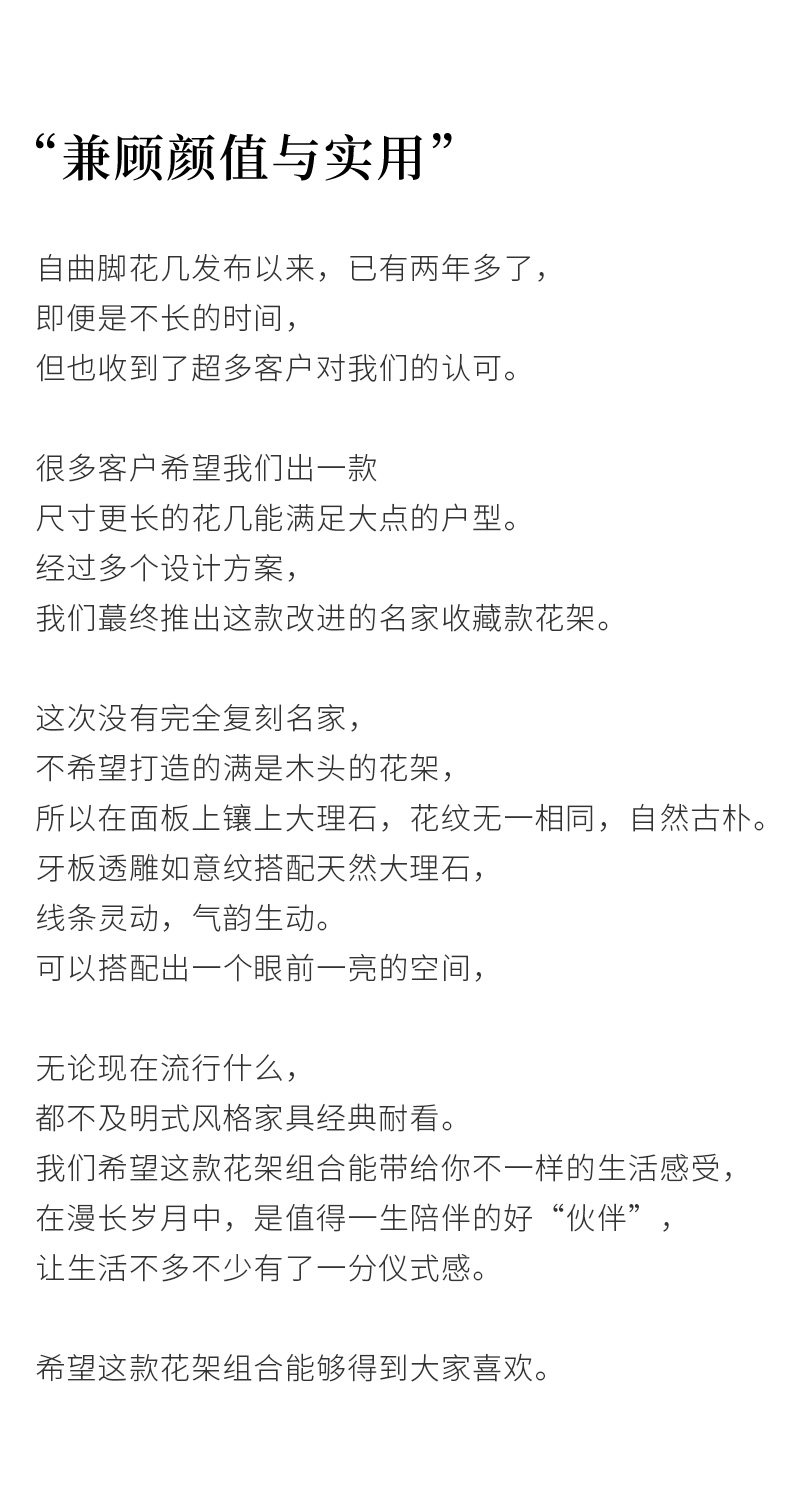 “兼顾颜值与实用”

自曲脚花几发布以来，已有两年多了，
即便是不长的时间，
但也收到了超多客户对我们的认可。

很多客户希望我们出一款
尺寸更长的花几能满足大点的户型。
经过多个设计方案，
我们蕞终推出这款改进的名家收藏款花架。

这次没有完全复刻名家，
不希望打造的满是木头的花架，
所以在面板上镶上大理石，花纹无一相同，自然古朴。
牙板透雕如意纹搭配天然大理石，
线条灵动，气韵生动。
可以搭配出一个眼前一亮的空间，

无论现在流行什么，
都不及明式风格家具经典耐看。
我们希望这款花架组合能带给你不一样的生活感受，
在漫长岁月中，是值得一生陪伴的好“伙伴”，
让生活不多不少有了一分仪式感。

希望这款花架组合能够得到大家喜欢。